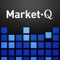 Market·Q